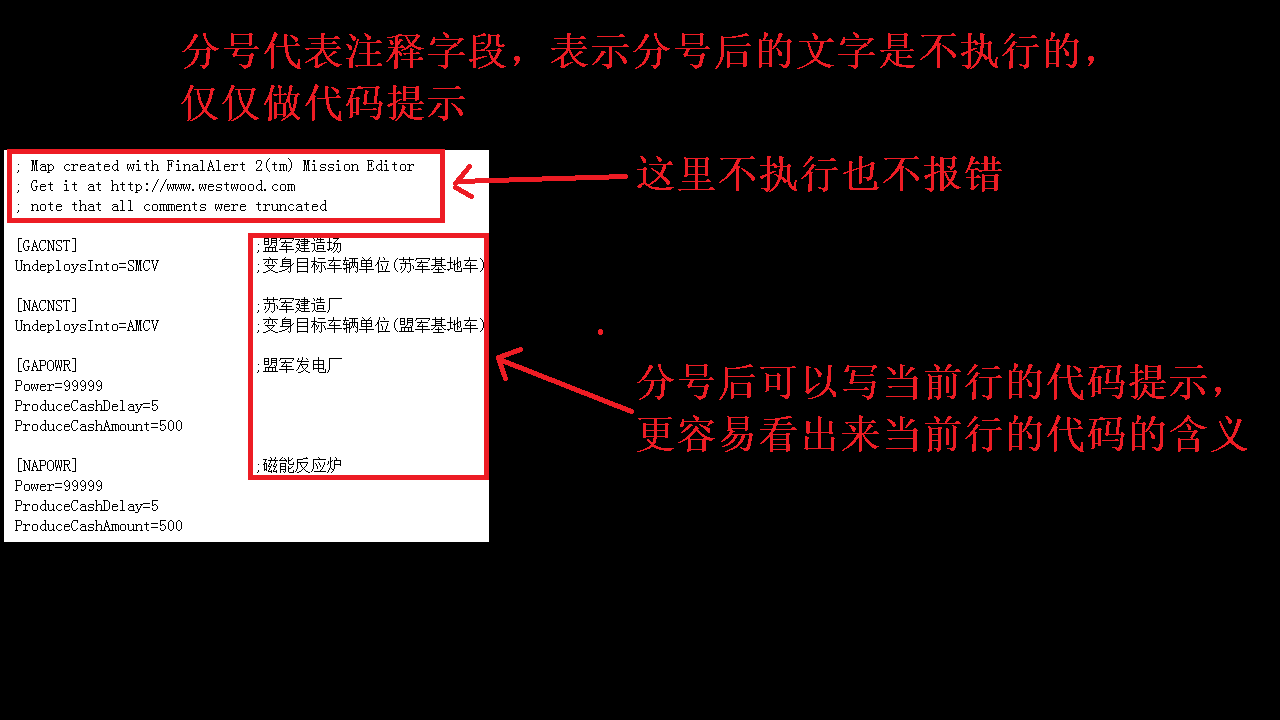 分号代表注释字段，表示分号后的文字是不执行的，仅仅做代码提示

; Map created with FinalAlert 2(tm) Mission Editor
; Get it at http://www.westwood.com
; note that all comments were truncated

这里不执行也不报错

[GACNST] ;盟军建造场
UndeploysInto=SMCV ;变身目标车辆单位(苏军基地车)

[NACNST] ;苏军建造厂
UndeploysInto=AMCV ;变身目标车辆单位(盟军基地车)

[GAPOWR] ;盟军发电厂
Power=99999
ProduceCashDelay=5
ProduceCashAmount=500

[NAPOWR] ;磁能反应炉
Power=99999
ProduceCashDelay=5
ProduceCashAmount=500

分号后可以写当前行的代码提示，更容易看出来当前行的代码的含义